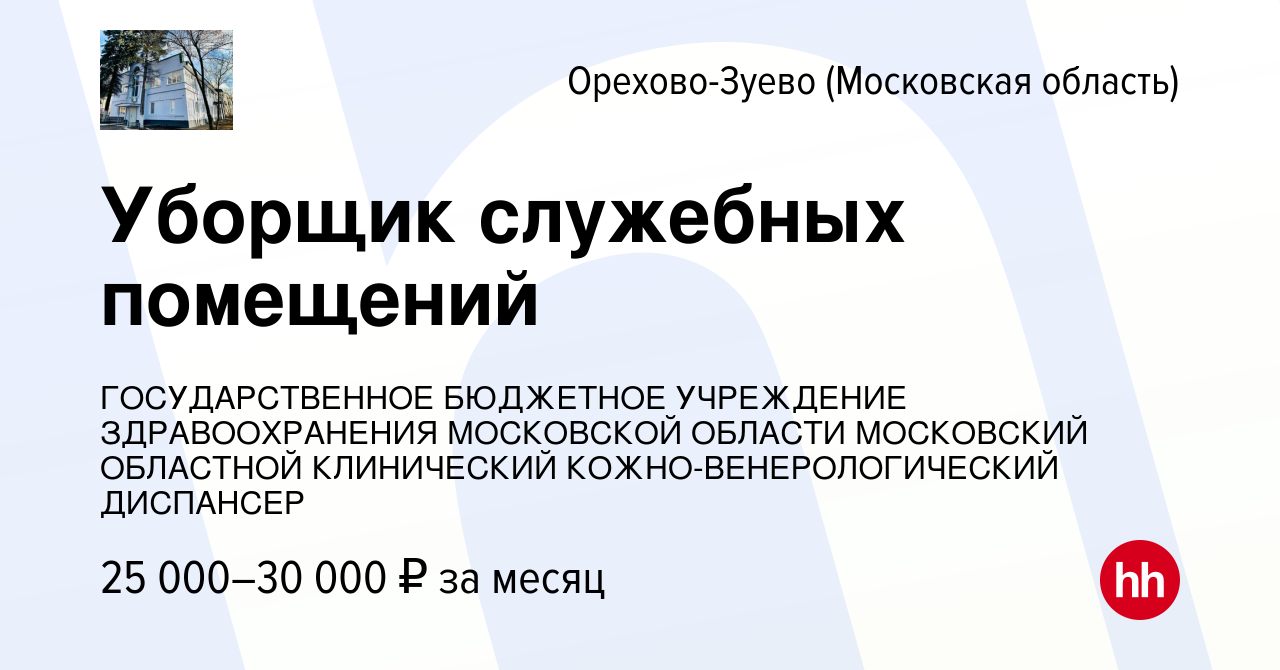 Орехово-Зуево (Московская область)

Уборщик служебных помещений

ГОСУДАРСТВЕННОЕ БЮДЖЕТНОЕ УЧРЕЖДЕНИЕ ЗДРАВООХРАНЕНИЯ МОСКОВСКОЙ ОБЛАСТИ МОСКОВСКИЙ ОБЛАСТНОЙ КЛИНИЧЕСКИЙ КОЖНО-ВЕНЕРОЛОГИЧЕСКИЙ ДИСПАНСЕР

25 000–30 000 ₽ за месяц

hh